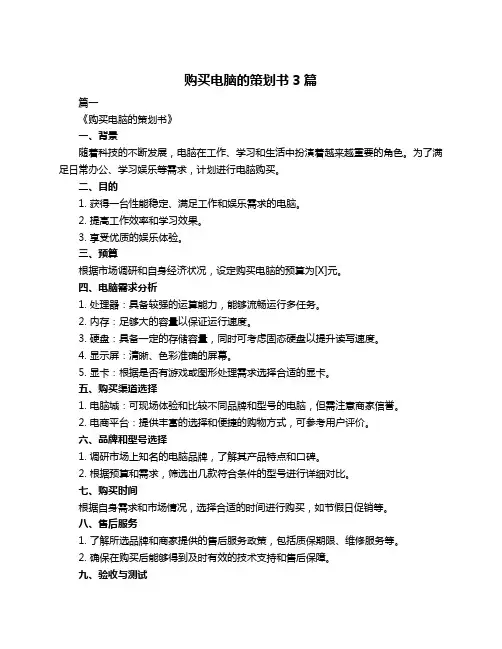 购买电脑的策划书 3 篇

篇一

《购买电脑的策划书》

一、背景

随着科技的不断发展，电脑在工作、学习和生活中扮演着越来越重要的角色。为了满足日常办公、学习娱乐等需求，计划进行电脑购买。

二、目的

1. 获得一台性能稳定、满足工作和娱乐需求的电脑。

2. 提高工作效率和学习效果。

3. 享受优质的娱乐体验。

三、预算

根据市场调研和自身经济状况，设定购买电脑的预算为[X]元。

四、电脑需求分析

1. 处理器：具备较强的运算能力，能够流畅运行多任务。

2. 内存：足够大的容量以保证运行速度。

3. 硬盘：具备一定的存储容量，同时可考虑固态硬盘以提升读写速度。

4. 显示屏：清晰、色彩准确的屏幕。

5. 显卡：根据是否有游戏或图形处理需求选择合适的显卡。

五、购买渠道选择

1. 电脑城：可现场体验和比较不同品牌和型号的电脑，但需注意商家信誉。

2. 电商平台：提供丰富的选择和便捷的购物方式，可参考用户评价。

六、品牌和型号选择

1. 调研市场上知名的电脑品牌，了解其产品特点和口碑。

2. 根据预算和需求，筛选出几款符合条件的型号进行详细对比。

七、购买时间

根据自身需求和市场情况，选择合适的时间进行购买，如节假日促销等。

八、售后服务

1. 了解所选品牌和商家提供的售后服务政策，包括质保期限、维修服务等。

2. 确保在购买后能够得到及时有效的技术支持和售后保障。

九、验收与测试